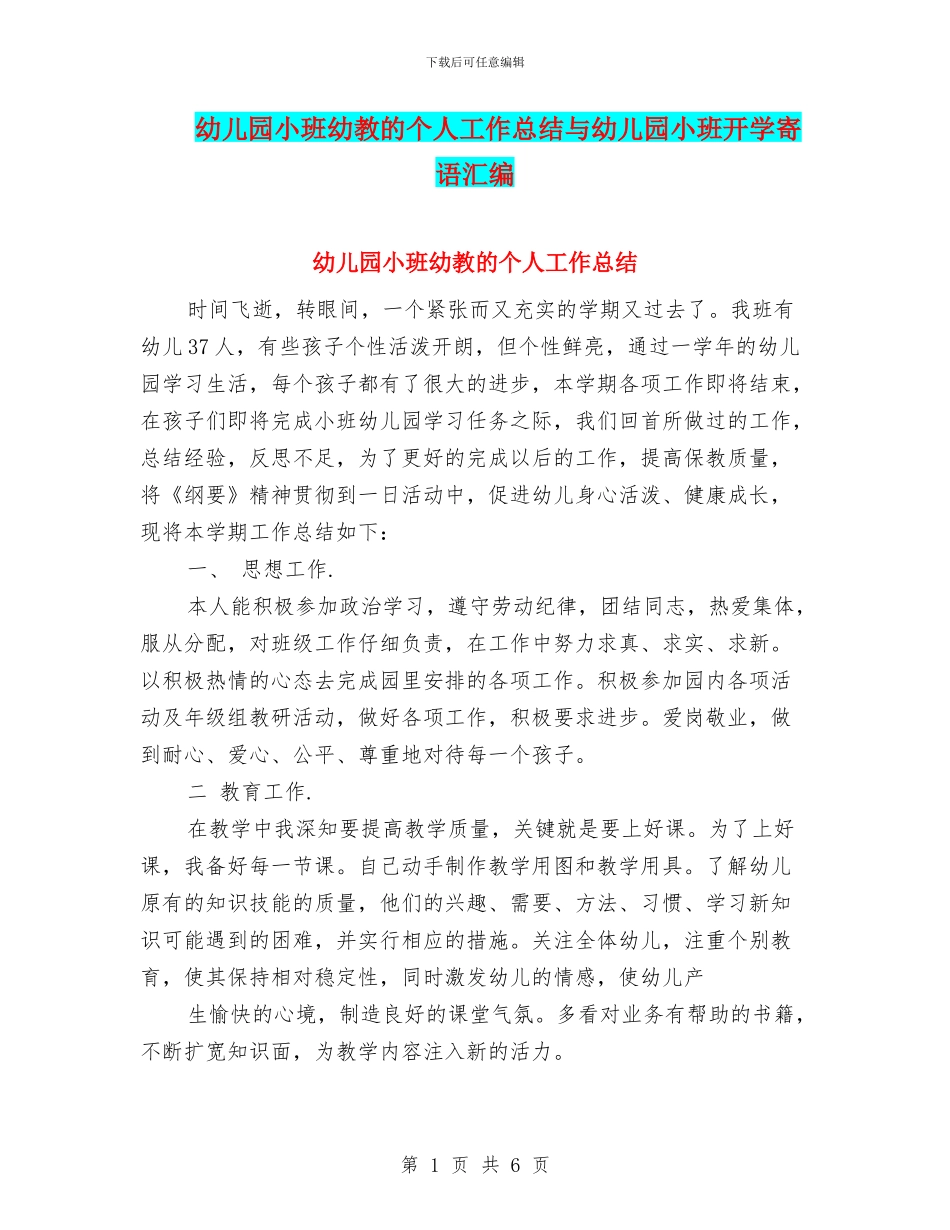 下载后可任意编辑

幼儿园小班幼教的个人工作总结与幼儿园小班开学寄语汇编

幼儿园小班幼教的个人工作总结

时间飞逝，转眼间，一个紧张而又充实的学期又过去了。我班有幼儿37人，有些孩子个性活泼开朗，但个性鲜亮，通过一学年的幼儿园学习生活，每个孩子都有了很大的进步，本学期各项工作即将结束，在孩子们即将完成小班幼儿园学习任务之际，我们回首所做过的工作，总结经验，反思不足，为了更好的完成以后的工作，提高保教质量，将《纲要》精神贯彻到一日活动中，促进幼儿身心活泼、健康成长，现将本学期工作总结如下：

一、 思想工作.

本人能积极参加政治学习，遵守劳动纪律，团结同志，热爱集体，服从分配，对班级工作仔细负责，在工作中努力求真、求实、求新。以积极热情的心态去完成园里安排的各项工作。积极参加园内各项活动及年级组教研活动，做好各项工作，积极要求进步。爱岗敬业，做到耐心、爱心、公平、尊重地对待每一个孩子。

二 教育工作.

在教学中我深知要提高教学质量，关键就是要上好课。为了上好课，我备好每一节课。自己动手制作教学用图和教学用具。了解幼儿原有的知识技能的质量，他们的兴趣、需要、方法、习惯、学习新知识可能遇到的困难，并实行相应的措施。关注全体幼儿，注重个别教育，使其保持相对稳定性，同时激发幼儿的情感，使幼儿产

生愉快的心境，制造良好的课堂气氛。多看对业务有帮助的书籍，不断扩宽知识面，为教学内容注入新的活力。

第 1 页 共 6 页